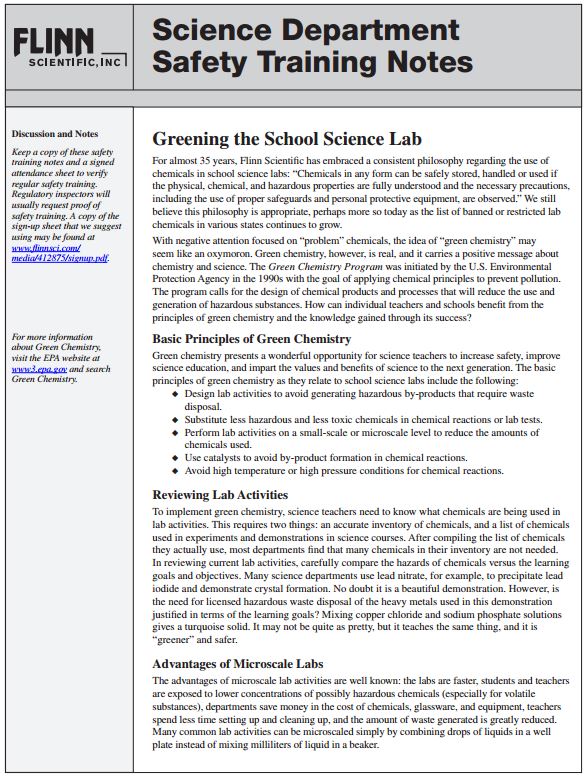 FLINN SCIENTIFIC, INC

Science Department Safety Training Notes

Discussion and Notes

Keep a copy of these safety training notes and a signed attendance sheet to verify regular safety training. Regulatory inspectors will usually request proof of safety training. A copy of the sign-up sheet that we suggest using may be found at www.flinnsci.com/media/412875/signup.pdf.

For more information about Green Chemistry, visit the EPA website at www3.epa.gov and search Green Chemistry.

Greening the School Science Lab

For almost 35 years, Flinn Scientific has embraced a consistent philosophy regarding the use of chemicals in school science labs: "Chemicals in any form can be safely stored, handled or used if the physical, chemical, and hazardous properties are fully understood and the necessary precautions, including the use of proper safeguards and personal protective equipment, are observed." We still believe this philosophy is appropriate, perhaps more so today as the list of banned or restricted lab chemicals in various states continues to grow.

With negative attention focused on "problem" chemicals, the idea of "green chemistry" may seem like an oxymoron. Green chemistry, however, is real, and it carries a positive message about chemistry and science. The Green Chemistry Program was initiated by the U.S. Environmental Protection Agency in the 1990s with the goal of applying chemical principles to prevent pollution. The program calls for the design of chemical products and processes that will reduce the use and generation of hazardous substances. How can individual teachers and schools benefit from the principles of green chemistry and the knowledge gained through its success?

Basic Principles of Green Chemistry

Green chemistry presents a wonderful opportunity for science teachers to increase safety, improve science education, and impart the values and benefits of science to the next generation. The basic principles of green chemistry as they relate to school science labs include the following:
◆ Design lab activities to avoid generating hazardous by-products that require waste disposal.
◆ Substitute less hazardous and less toxic chemicals in chemical reactions or lab tests.
◆ Perform lab activities on a small-scale or microscale level to reduce the amounts of chemicals used.
◆ Use catalysts to avoid by-product formation in chemical reactions.
◆ Avoid high temperature or high pressure conditions for chemical reactions.

Reviewing Lab Activities

To implement green chemistry, science teachers need to know what chemicals are being used in lab activities. This requires two things: an accurate inventory of chemicals, and a list of chemicals used in experiments and demonstrations in science courses. After compiling the list of chemicals they actually use, most departments find that many chemicals in their inventory are not needed. In reviewing current lab activities, carefully compare the hazards of chemicals versus the learning goals and objectives. Many science departments use lead nitrate, for example, to precipitate lead iodide and demonstrate crystal formation. No doubt it is a beautiful demonstration. However, is the need for licensed hazardous waste disposal of the heavy metals used in this demonstration justified in terms of the learning goals? Mixing copper chloride and sodium phosphate solutions gives a turquoise solid. It may not be quite as pretty, but it teaches the same thing, and it is "greener" and safer.

Advantages of Microscale Labs

The advantages of microscale lab activities are well known: the labs are faster, students and teachers are exposed to lower concentrations of possibly hazardous chemicals (especially for volatile substances), departments save money in the cost of chemicals, glassware, and equipment, teachers spend less time setting up and cleaning up, and the amount of waste generated is greatly reduced. Many common lab activities can be microscaled simply by combining drops of liquids in a well plate instead of mixing milliliters of liquid in a beaker.